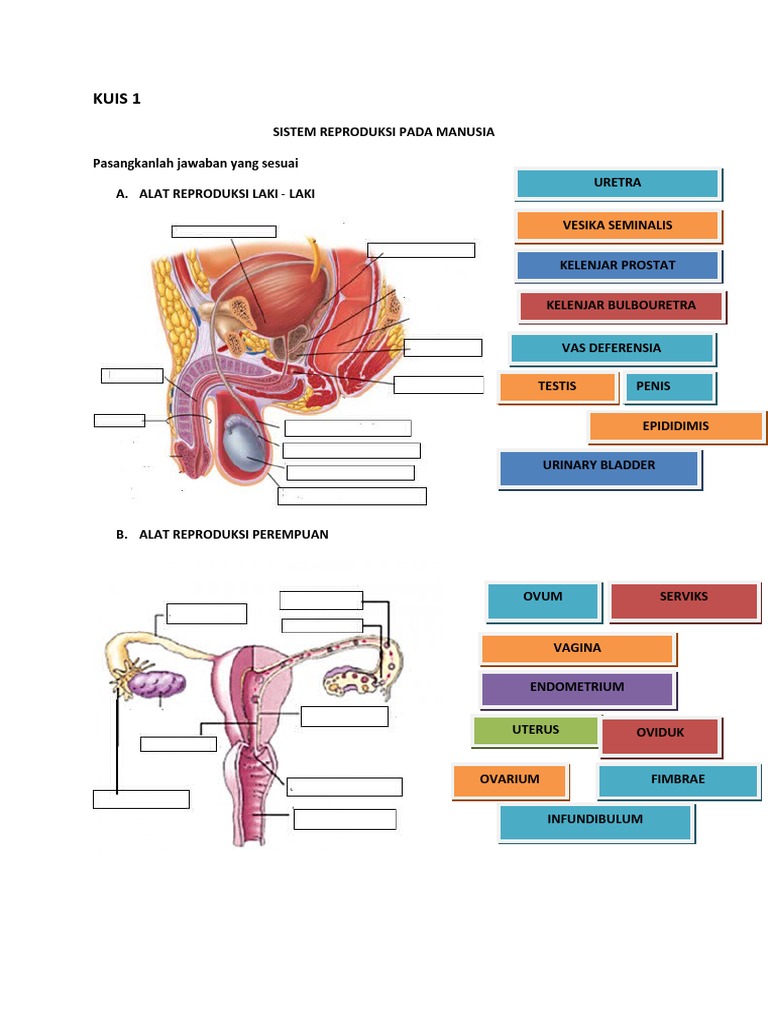 KUIS 1

SISTEM REPRODUKSI PADA MANUSIA

Pasangkanlah jawaban yang sesuai

A. ALAT REPRODUKSI LAKI - LAKI

URETRA

VESIKA SEMINALIS

KELENJAR PROSTAT

KELENJAR BULBOURETRA

VAS DEFERENSIA

TESTIS

PENIS

EPIDIDIMIS

URINARY BLADDER

B. ALAT REPRODUKSI PEREMPUAN

OVUM

SERVIKS

VAGINA

ENDOMETRIUM

UTERUS

OVIDUK

OVARIUM

FIMBRAE

INFUNDIBULUM